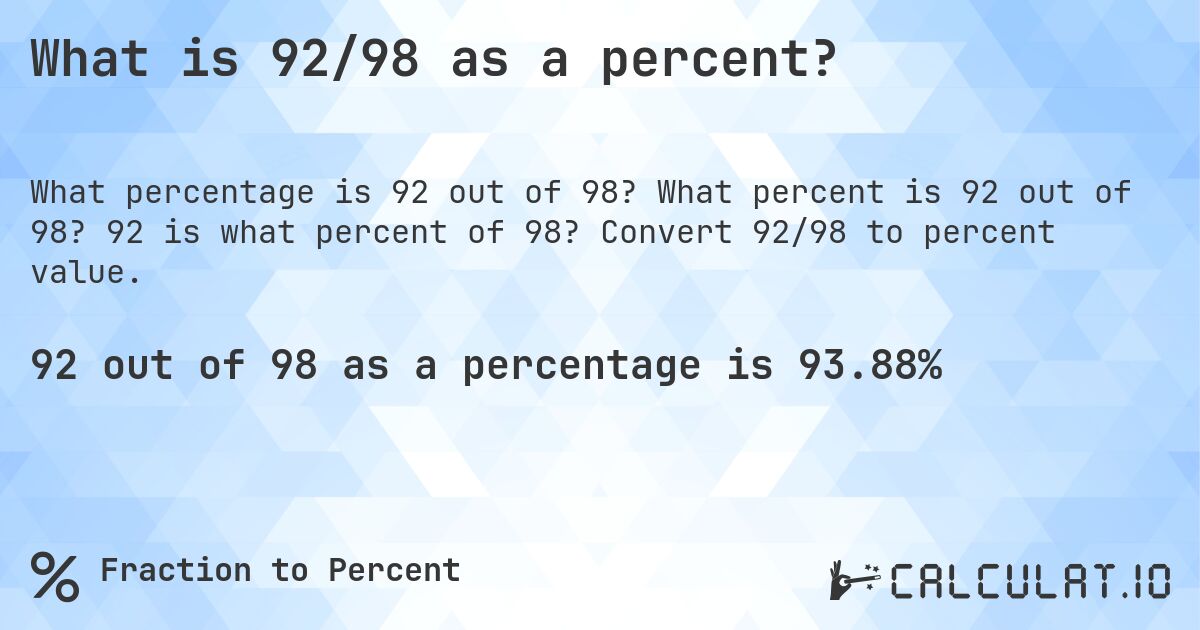 What is 92/98 as a percent?

What percentage is 92 out of 98? What percent is 92 out of 98? 92 is what percent of 98? Convert 92/98 to percent value.

92 out of 98 as a percentage is 93.88%

% Fraction to Percent

CALCULAT.IO